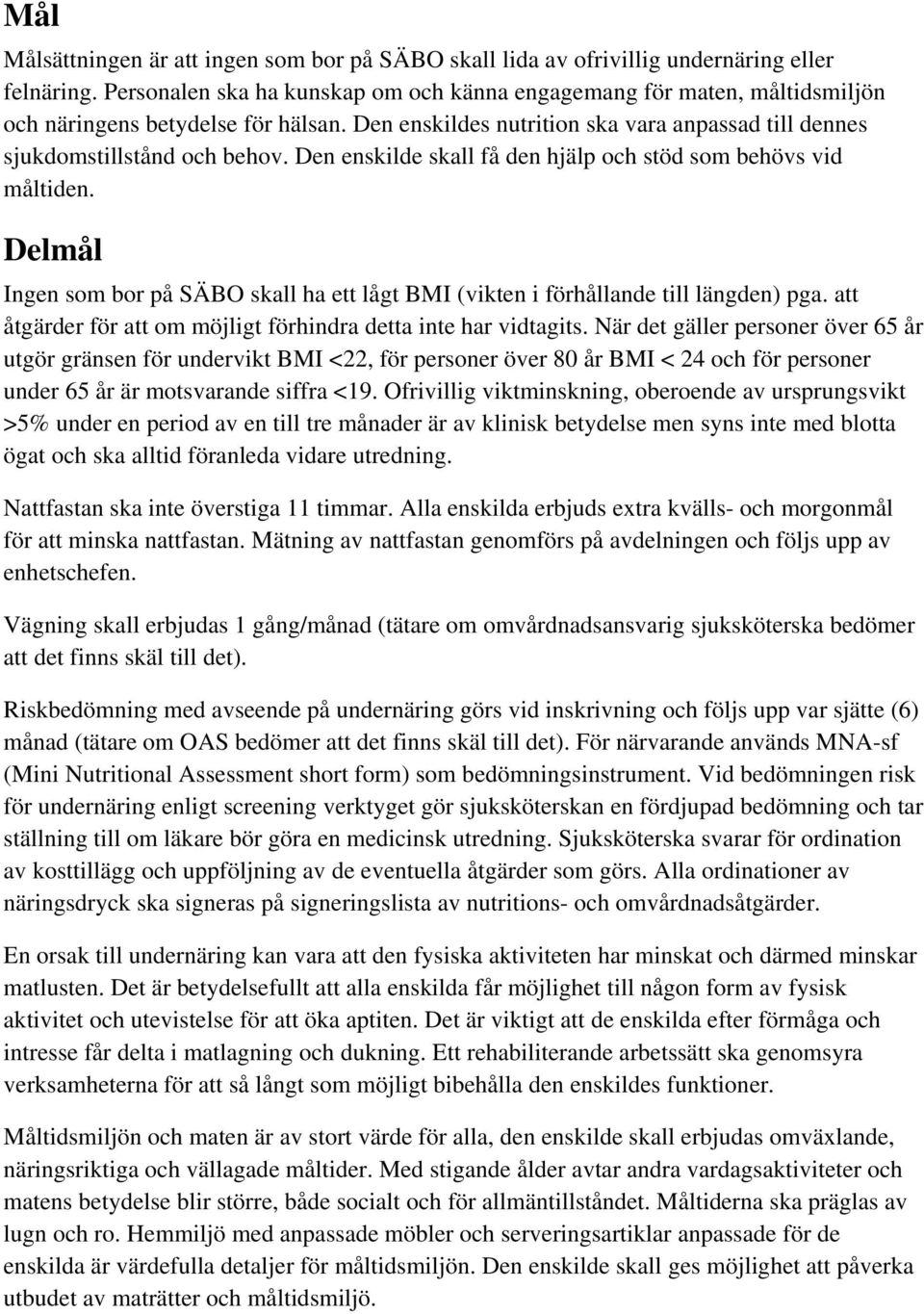 Mål

Målsättningen är att ingen som bor på SÄBO skall lida av ofrivillig undernäring eller felnäring. Personalen ska ha kunskap om och känna engagemang för maten, måltidsmiljön och näringens betydelse för hälsan. Den enskildes nutrition ska vara anpassad till dennes sjukdomstillstånd och behov. Den enskilde skall få den hjälp och stöd som behövs vid måltiden.

Delmål

Ingen som bor på SÄBO skall ha ett lågt BMI (vikten i förhållande till längden) pga. att åtgärder för att om möjligt förhindra detta inte har vidtagits. När det gäller personer över 65 år utgör gränsen för undervikt BMI <22, för personer över 80 år BMI < 24 och för personer under 65 år är motsvarande siffra <19. Ofrivillig viktminskning, oberoende av ursprungsvikt >5% under en period av en till tre månader är av klinisk betydelse men syns inte med blotta ögat och ska alltid föranleda vidare utredning.

Nattfastan ska inte överstiga 11 timmar. Alla enskilda erbjuds extra kvälls- och morgonmål för att minska nattfastan. Mätning av nattfastan genomförs på avdelningen och följs upp av enhetschefen.

Vägning skall erbjudas 1 gång/månad (tätare om omvårdnadsansvarig sjuksköterska bedömer att det finns skäl till det).

Riskbedömning med avseende på undernäring görs vid inskrivning och följs upp var sjätte (6) månad (tätare om OAS bedömer att det finns skäl till det). För närvarande används MNA-sf (Mini Nutritional Assessment short form) som bedömningsinstrument. Vid bedömningen risk för undernäring enligt screening verktyget gör sjuksköterskan en fördjupad bedömning och tar ställning till om läkare bör göra en medicinsk utredning. Sjuksköterska svarar för ordination av kosttillägg och uppföljning av de eventuella åtgärder som görs. Alla ordinationer av näringsdryck ska signeras på signeringslista av nutritions- och omvårdnadsåtgärder.

En orsak till undernäring kan vara att den fysiska aktiviteten har minskat och därmed minskar matlusten. Det är betydelsefullt att alla enskilda får möjlighet till någon form av fysisk aktivitet och utevistelse för att öka aptiten. Det är viktigt att de enskilda efter förmåga och intresse får delta i matlagning och dukning. Ett rehabiliterande arbetssätt ska genomsyra verksamheterna för att så långt som möjligt bibehålla den enskildes funktioner.

Måltidsmiljön och maten är av stort värde för alla, den enskilde skall erbjudas omväxlande, näringsriktiga och vällagade måltider. Med stigande ålder avtar andra vardagsaktiviteter och matens betydelse blir större, både socialt och för allmäntillståndet. Måltiderna ska präglas av lugn och ro. Hemmiljö med anpassade möbler och serveringsartiklar anpassade för de enskilda är värdefulla detaljer för måltidsmiljön. Den enskilde skall ges möjlighet att påverka utbudet av maträtter och måltidsmiljö.